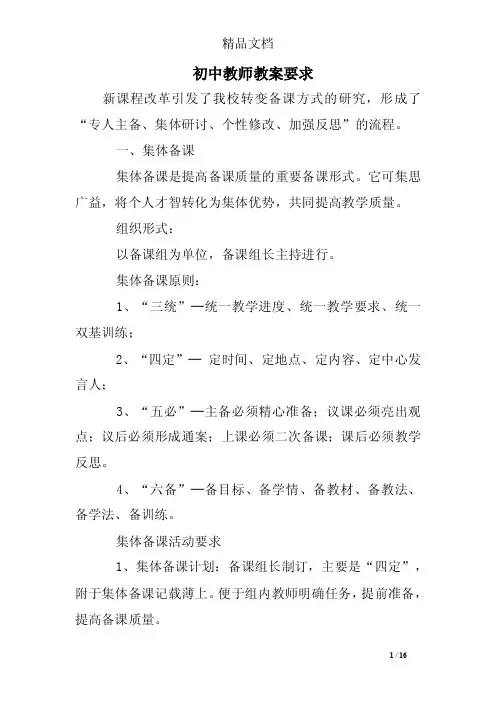 精品文档

初中教师教案要求

新课程改革引发了我校转变备课方式的研究，形成了“专人主备、集体研讨、个性修改、加强反思”的流程。

一、集体备课

集体备课是提高备课质量的重要备课形式。它可集思广益，将个人才智转化为集体优势，共同提高教学质量。

组织形式：

以备课组为单位，备课组长主持进行。

集体备课原则：

1、“三统”—统一教学进度、统一教学要求、统一双基训练；

2、“四定”— 定时间、定地点、定内容、定中心发言人；

3、“五必”—主备必须精心准备；议课必须亮出观点；议后必须形成通案；上课必须二次备课；课后必须教学反思。

4、“六备”—备目标、备学情、备教材、备教法、备学法、备训练。

集体备课活动要求

1、集体备课计划：备课组长制订，主要是“四定”，附于集体备课记载薄上。便于组内教师明确任务，提前准备，提高备课质量。

1 / 16